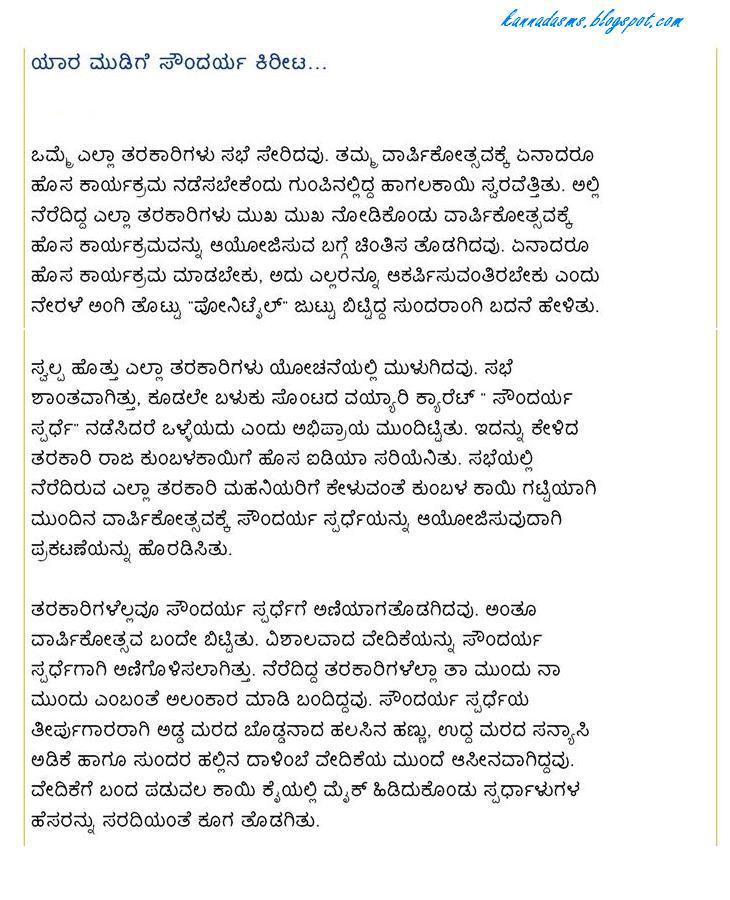 kannadasms.blogspot.com

ಯಾರ ಮುಡಿಗೆ ಸೌಂದರ್ಯ ಕಿರೀಟ...

ಒಮ್ಮೆ ಎಲ್ಲಾ ತರಕಾರಿಗಳು ಸಭೆ ಸೇರಿದವು. ತಮ್ಮ ವಾರ್ಷಿಕೋತ್ಸವಕ್ಕೆ ಏನಾದರೂ ಹೊಸ ಕಾರ್ಯಕ್ರಮ ನಡೆಸಬೇಕೆಂದು ಗುಂಪಿನಲ್ಲಿದ್ದ ಹಾಗಲಕಾಯಿ ಸ್ವರವೆತ್ತಿತು. ಅಲ್ಲಿ ನೆರೆದಿದ್ದ ಎಲ್ಲಾ ತರಕಾರಿಗಳು ಮುಖ ಮುಖ ನೋಡಿಕೊಂಡು ವಾರ್ಷಿಕೋತ್ಸವಕ್ಕೆ ಹೊಸ ಕಾರ್ಯಕ್ರಮವನ್ನು ಆಯೋಜಿಸುವ ಬಗ್ಗೆ ಚಿಂತಿಸ ತೊಡಗಿದವು. ಏನಾದರೂ ಹೊಸ ಕಾರ್ಯಕ್ರಮ ಮಾಡಬೇಕು, ಅದು ಎಲ್ಲರನ್ನೂ ಆಕರ್ಷಿಸುವಂತಿರಬೇಕು ಎಂದು ನೇರಳೆ ಅಂಗಿ ತೊಟ್ಟು "ಪೋನಿಟೈಲ್" ಜುಟ್ಟು ಬಿಟ್ಟಿದ್ದ ಸುಂದರಾಂಗಿ ಬದನೆ ಹೇಳಿತು.

ಸ್ವಲ್ಪ ಹೊತ್ತು ಎಲ್ಲಾ ತರಕಾರಿಗಳು ಯೋಚನೆಯಲ್ಲಿ ಮುಳುಗಿದವು. ಸಭೆ ಶಾಂತವಾಗಿತ್ತು, ಕೂಡಲೇ ಬಳುಕು ಸೊಂಟದ ವಯ್ಯಾರಿ ಕ್ಯಾರೆಟ್ " ಸೌಂದರ್ಯ ಸ್ಪರ್ಧೆ" ನಡೆಸಿದರೆ ಒಳ್ಳೆಯದು ಎಂದು ಅಭಿಪ್ರಾಯ ಮುಂದಿಟ್ಟಿತು. ಇದನ್ನು ಕೇಳಿದ ತರಕಾರಿ ರಾಜ ಕುಂಬಳಕಾಯಿಗೆ ಹೊಸ ಐಡಿಯಾ ಸರಿಯೆನಿತು. ಸಭೆಯಲ್ಲಿ ನೆರೆದಿರುವ ಎಲ್ಲಾ ತರಕಾರಿ ಮಹನಿಯರಿಗೆ ಕೇಳುವಂತೆ ಕುಂಬಳ ಕಾಯಿ ಗಟ್ಟಿಯಾಗಿ ಮುಂದಿನ ವಾರ್ಷಿಕೋತ್ಸವಕ್ಕೆ ಸೌಂದರ್ಯ ಸ್ಪರ್ಧೆಯನ್ನು ಆಯೋಜಿಸುವುದಾಗಿ ಪ್ರಕಟಣೆಯನ್ನು ಹೊರಡಿಸಿತು.

ತರಕಾರಿಗಳೆಲ್ಲವೂ ಸೌಂದರ್ಯ ಸ್ಪರ್ಧೆಗೆ ಅಣಿಯಾಗತೊಡಗಿದವು. ಅಂತೂ ವಾರ್ಷಿಕೋತ್ಸವ ಬಂದೇ ಬಿಟ್ಟಿತು. ವಿಶಾಲವಾದ ವೇದಿಕೆಯನ್ನು ಸೌಂದರ್ಯ ಸ್ಪರ್ಧೆಗಾಗಿ ಅಣಿಗೊಳಿಸಲಾಗಿತ್ತು. ನೆರೆದಿದ್ದ ತರಕಾರಿಗಳೆಲ್ಲಾ ತಾ ಮುಂದು ನಾ ಮುಂದು ಎಂಬಂತೆ ಅಲಂಕಾರ ಮಾಡಿ ಬಂದಿದ್ದವು. ಸೌಂದರ್ಯ ಸ್ಪರ್ಧೆಯ ತೀರ್ಪುಗಾರರಾಗಿ ಅಡ್ಡ ಮರದ ಬೊಡ್ಡನಾದ ಹಲಸಿನ ಹಣ್ಣು, ಉದ್ದ ಮರದ ಸನ್ಯಾಸಿ ಅಡಿಕೆ ಹಾಗೂ ಸುಂದರ ಹಲ್ಲಿನ ದಾಳಿಂಬೆ ವೇದಿಕೆಯ ಮುಂದೆ ಆಸೀನವಾಗಿದ್ದವು. ವೇದಿಕೆಗೆ ಬಂದ ಪಡುವಲ ಕಾಯಿ ಕೈಯಲ್ಲಿ ಮೈಕ್ ಹಿಡಿದುಕೊಂಡು ಸ್ಪರ್ಧಾಳುಗಳ ಹೆಸರನ್ನು ಸರದಿಯಂತೆ ಕೂಗ ತೊಡಗಿತು.